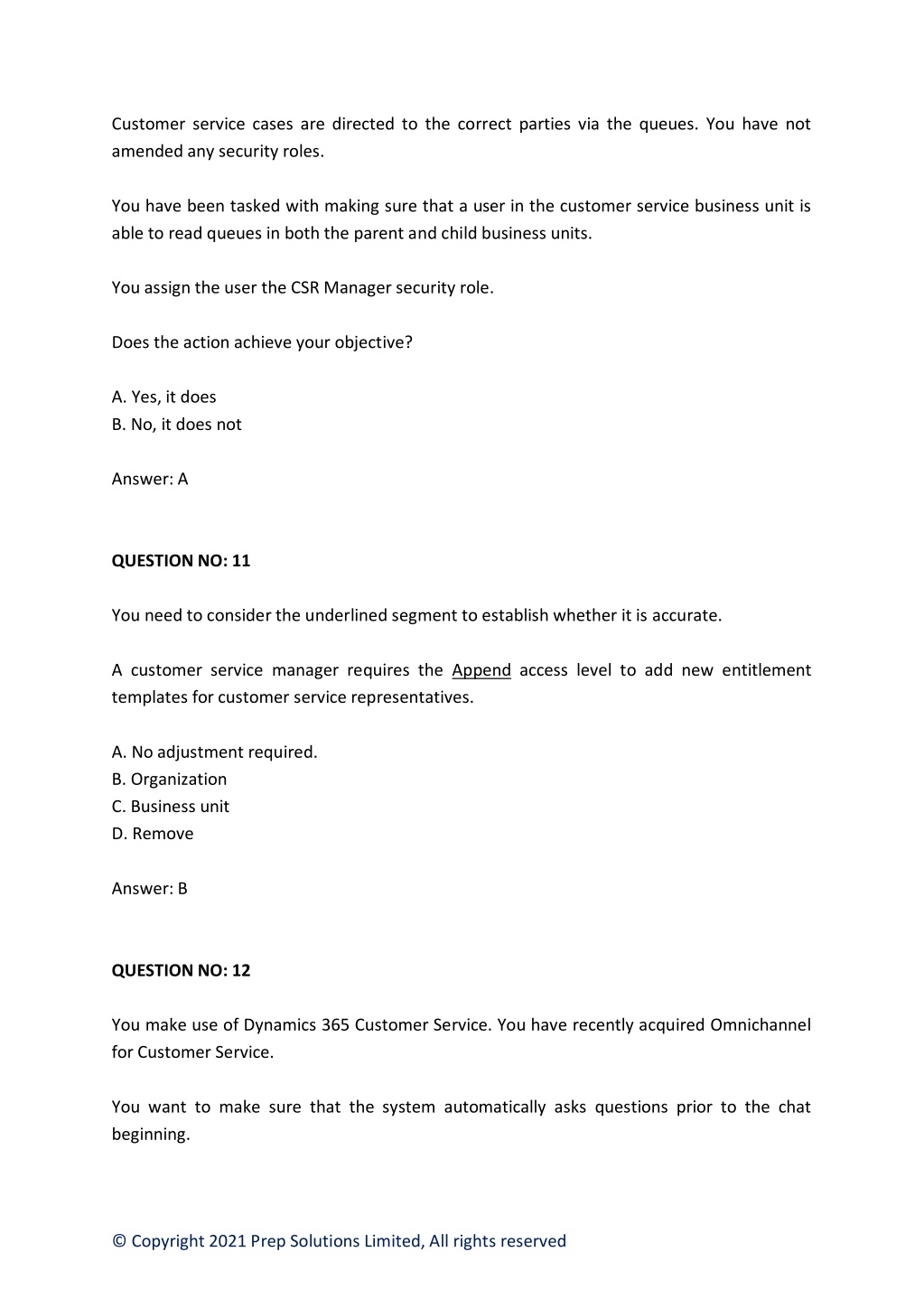 Customer service cases are directed to the correct parties via the queues. You have not amended any security roles.

You have been tasked with making sure that a user in the customer service business unit is able to read queues in both the parent and child business units.

You assign the user the CSR Manager security role.

Does the action achieve your objective?

A. Yes, it does
B. No, it does not

Answer: A

QUESTION NO: 11

You need to consider the underlined segment to establish whether it is accurate.

A customer service manager requires the Append access level to add new entitlement templates for customer service representatives.

A. No adjustment required.
B. Organization
C. Business unit
D. Remove

Answer: B

QUESTION NO: 12

You make use of Dynamics 365 Customer Service. You have recently acquired Omnichannel for Customer Service.

You want to make sure that the system automatically asks questions prior to the chat beginning.

© Copyright 2021 Prep Solutions Limited, All rights reserved